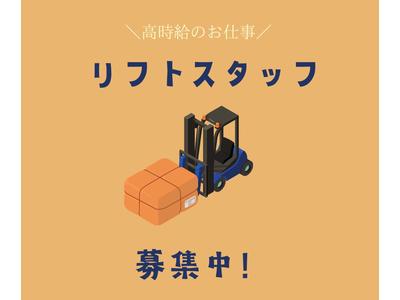 ＼高時給のお仕事／

リフトスタッフ

募集中！